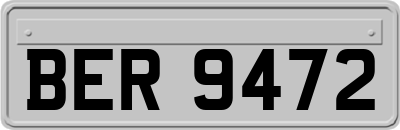 BER 9472